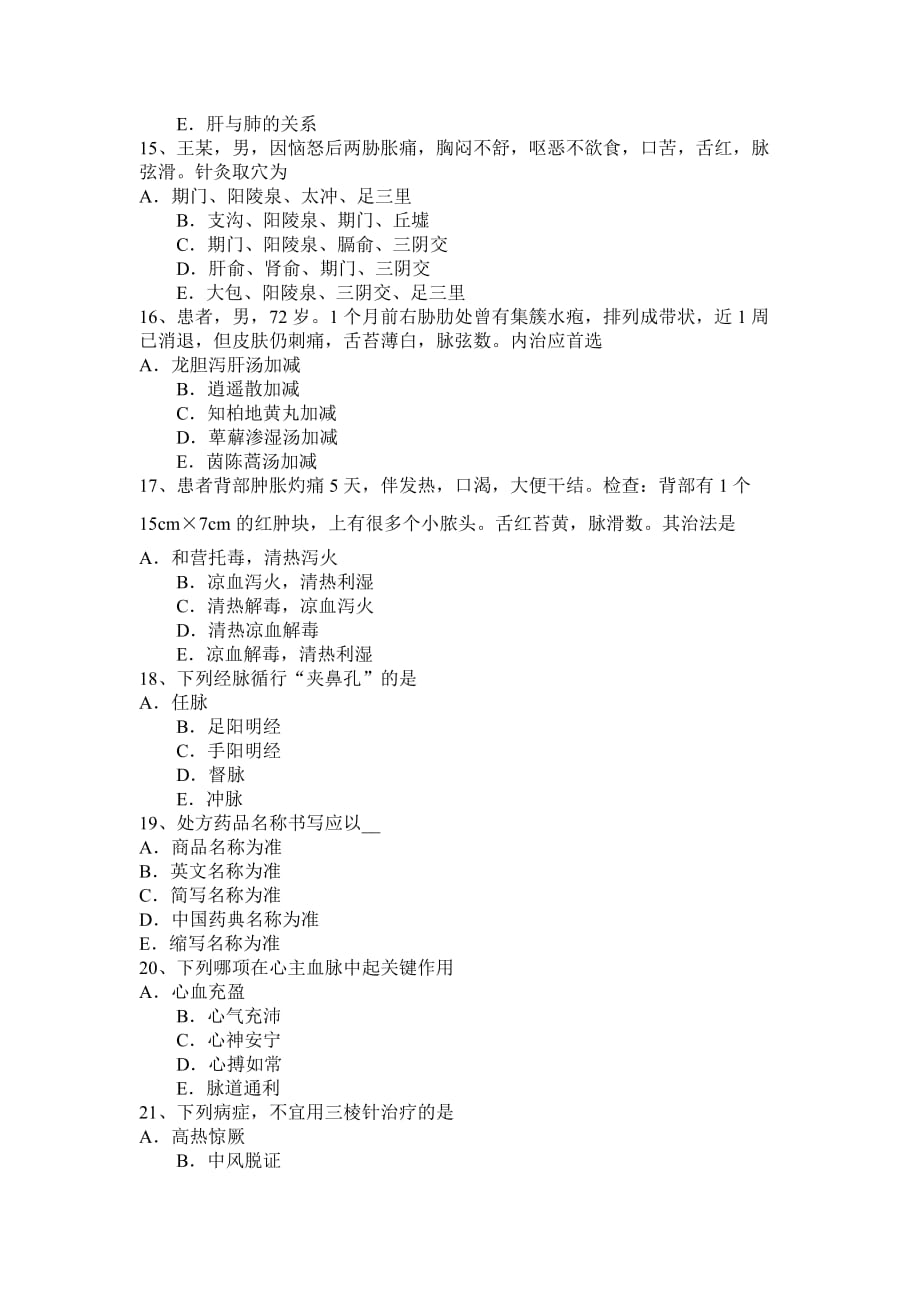 E．肝与肺的关系
15、王某，男，因恼怒后两胁胀痛，胸闷不舒，呕恶不欲食，口苦，舌红，脉弦滑。针灸取穴为
A．期门、阳陵泉、太冲、足三里
B．支沟、阳陵泉、期门、丘墟
C．期门、阳陵泉、膈俞、三阴交
D．肝俞、肾俞、期门、三阴交
E．大包、阳陵泉、三阴交、足三里
16、患者，男，72 岁。1 个月前右胁肋处曾有集簇水疱，排列成带状，近 1 周已消退，但皮肤仍刺痛，舌苔薄白，脉弦数。内治应首选
A．龙胆泻肝汤加减
B．逍遥散加减
C．知柏地黄丸加减
D．萆薢渗湿汤加减
E．茵陈蒿汤加减
17、患者背部肿胀灼痛 5 天，伴发热，口渴，大便干结。检查：背部有 1 个

15cm×7cm 的红肿块，上有很多个小脓头。舌红苔黄，脉滑数。其治法是
A．和营托毒，清热泻火
B．凉血泻火，清热利湿
C．清热解毒，凉血泻火
D．清热凉血解毒
E．凉血解毒，清热利湿
18、下列经脉循行“夹鼻孔”的是
A．任脉
B．足阳明经
C．手阳明经
D．督脉
E．冲脉
19、处方药品名称书写应以__
A．商品名称为准
B．英文名称为准
C．简写名称为准
D．中国药典名称为准
E．缩写名称为准
20、下列哪项在心主血脉中起关键作用
A．心血充盈
B．心气充沛
C．心神安宁
D．心搏如常
E．脉道通利
21、下列病症，不宜用三棱针治疗的是
A．高热惊厥
B．中风脱证